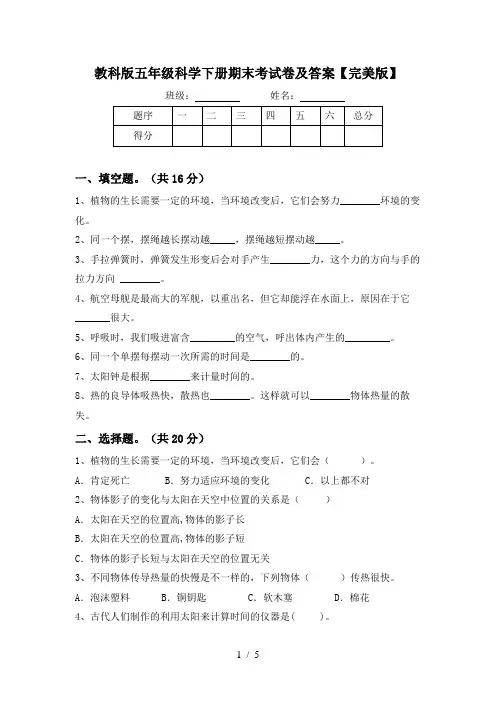 教科版五年级科学下册期末考试卷及答案【完美版】

班级：________　　姓名：________

| 题序 | 一 | 二 | 三 | 四 | 五 | 六 | 总分 |
|---|---|---|---|---|---|---|---|
| 得分 |  |  |  |  |  |  |  |

一、填空题。（共 16 分）

1、植物的生长需要一定的环境，当环境改变后，它们会努力________环境的变化。

2、同一个摆，摆绳越长摆动越_____，摆绳越短摆动越_____。

3、手拉弹簧时，弹簧发生形变后会对手产生________力，这个力的方向与手的拉力方向 ________。

4、航空母舰是最高大的军舰，以重出名，但它却能浮在水面上，原因在于它_______很大。

5、呼吸时，我们吸进富含_________的空气，呼出体内产生的_________。

6、同一个单摆每摆动一次所需的时间是________的。

7、太阳钟是根据________来计量时间的。

8、热的良导体吸热快，散热也________。这样就可以________物体热量的散失。

二、选择题。（共 20 分）

1、植物的生长需要一定的环境，当环境改变后，它们会（　　）。

A. 肯定死亡　　B. 努力适应环境的变化　　C. 以上都不对

2、物体影子的变化与太阳在天空中位置的关系是（　　）

A. 太阳在天空的位置高,物体的影子长

B. 太阳在天空的位置高,物体的影子短

C. 物体的影子长短与太阳在天空的位置无关

3、不同物体传导热量的快慢是不一样的，下列物体（　　）传热很快。

A. 泡沫塑料　　B. 铜钥匙　　C. 软木塞　　D. 棉花

4、古代人们制作的利用太阳来计算时间的仪器是(　　)。

1 / 5